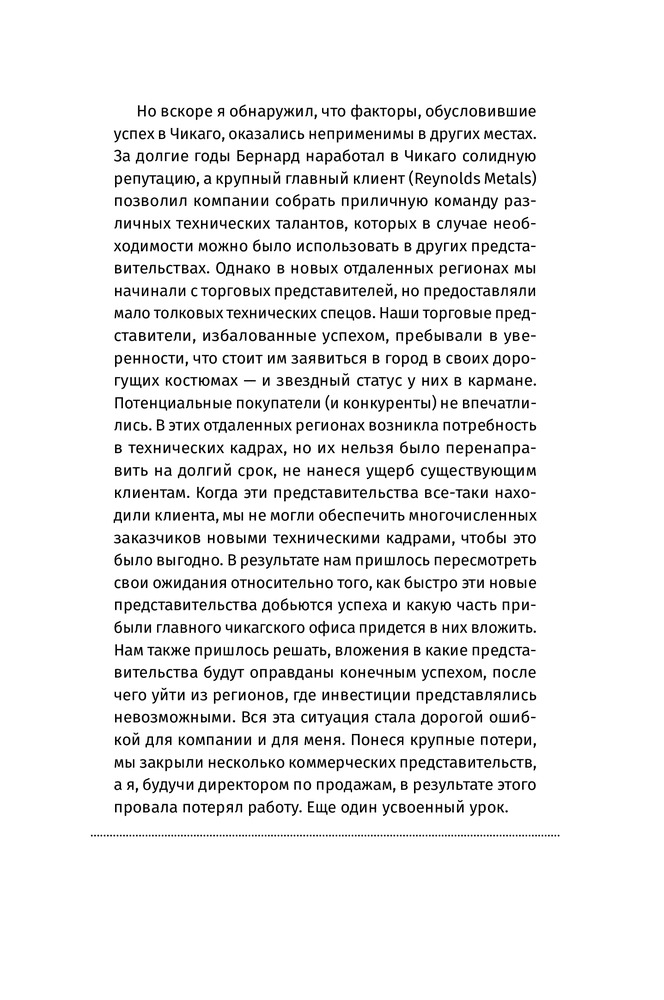 Но вскоре я обнаружил, что факторы, обусловившие успех в Чикаго, оказались неприменимы в других местах. За долгие годы Бернард наработал в Чикаго солидную репутацию, а крупный главный клиент (Reynolds Metals) позволил компании собрать приличную команду различных технических талантов, которых в случае необходимости можно было использовать в других представительствах. Однако в новых отдаленных регионах мы начинали с торговых представителей, но предоставляли мало толковых технических спецов. Наши торговые представители, избалованные успехом, пребывали в уверенности, что стоит им заявиться в город в своих дорогущих костюмах — и звездный статус у них в кармане. Потенциальные покупатели (и конкуренты) не впечатлились. В этих отдаленных регионах возникла потребность в технических кадрах, но их нельзя было перенаправить на долгий срок, не нанеся ущерб существующим клиентам. Когда эти представительства все-таки находили клиента, мы не могли обеспечить многочисленных заказчиков новыми техническими кадрами, чтобы это было выгодно. В результате нам пришлось пересмотреть свои ожидания относительно того, как быстро эти новые представительства добьются успеха и какую часть прибыли главного чикагского офиса придется в них вложить. Нам также пришлось решать, вложения в какие представительства будут оправданы конечным успехом, после чего уйти из регионов, где инвестиции представлялись невозможными. Вся эта ситуация стала дорогой ошибкой для компании и для меня. Понеся крупные потери, мы закрыли несколько коммерческих представительств, а я, будучи директором по продажам, в результате этого провала потерял работу. Еще один усвоенный урок.